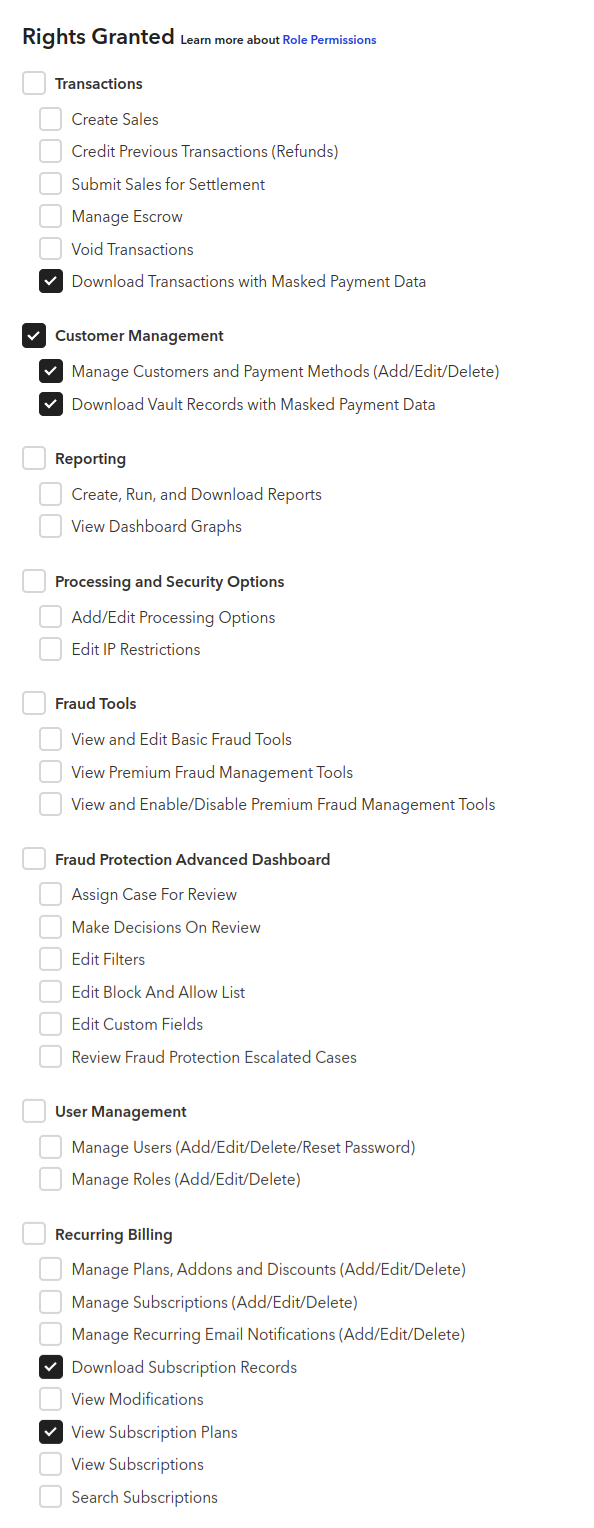 Rights Granted Learn more about Role Permissions

Transactions

Create Sales

Credit Previous Transactions (Refunds)

Submit Sales for Settlement

Manage Escrow

Void Transactions

Download Transactions with Masked Payment Data

Customer Management

Manage Customers and Payment Methods (Add/Edit/Delete)

Download Vault Records with Masked Payment Data

Reporting

Create, Run, and Download Reports

View Dashboard Graphs

Processing and Security Options

Add/Edit Processing Options

Edit IP Restrictions

Fraud Tools

View and Edit Basic Fraud Tools

View Premium Fraud Management Tools

View and Enable/Disable Premium Fraud Management Tools

Fraud Protection Advanced Dashboard

Assign Case For Review

Make Decisions On Review

Edit Filters

Edit Block And Allow List

Edit Custom Fields

Review Fraud Protection Escalated Cases

User Management

Manage Users (Add/Edit/Delete/Reset Password)

Manage Roles (Add/Edit/Delete)

Recurring Billing

Manage Plans, Addons and Discounts (Add/Edit/Delete)

Manage Subscriptions (Add/Edit/Delete)

Manage Recurring Email Notifications (Add/Edit/Delete)

Download Subscription Records

View Modifications

View Subscription Plans

View Subscriptions

Search Subscriptions